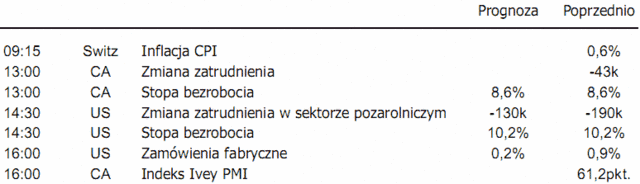 |  |  |  | Prognoza | Poprzednio |
|---|---|---|---|---|
| 09:15 | Switz | Inflacja CPI |  | 0,6% |
| 13:00 | CA | Zmiana zatrudnienia |  | -43k |
| 13:00 | CA | Stopa bezrobocia | 8,6% | 8,6% |
| 14:30 | US | Zmiana zatrudnienia w sektorze pozarolniczym | -130k | -190k |
| 14:30 | US | Stopa bezrobocia | 10,2% | 10,2% |
| 16:00 | US | Zamówienia fabryczne | 0,2% | 0,9% |
| 16:00 | CA | Indeks Ivey PMI |  | 61,2pkt. |